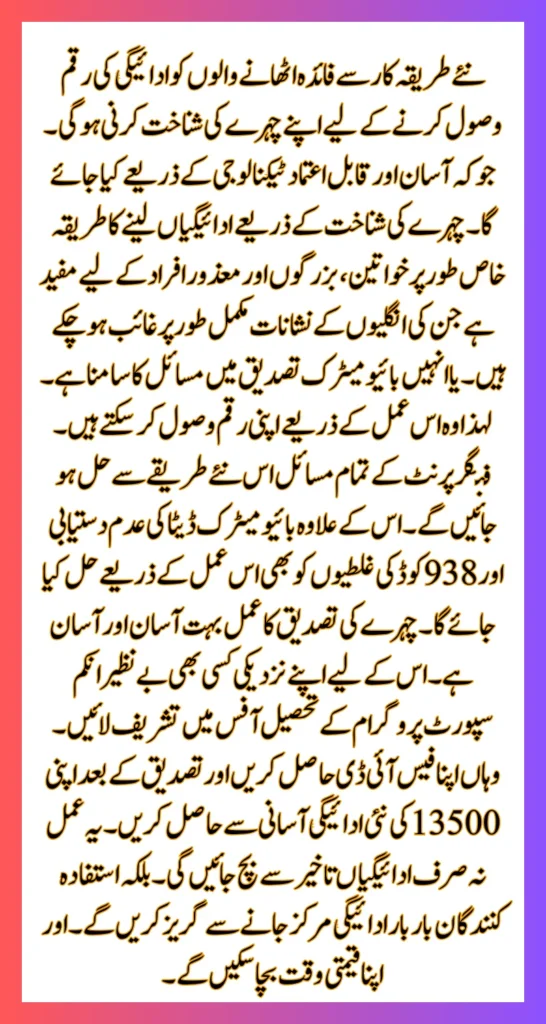 نئے طریقہ کار سے فائدہ اٹھانے والوں کو ادائیگی کی رقم وصول کرنے کے لیے اپنے چہرے کی شناخت کرنی ہوگی۔ جو کہ آسان اور قابل اعتماد ٹیکنالوجی کے ذریعے کیا جائے گا۔ چہرے کی شناخت کے ذریعے ادائیگیاں لینے کا طریقہ خاص طور پر خواتین، بزرگوں اور معذور افراد کے لیے مفید ہے جن کی انگلیوں کے نشانات مکمل طور پر غائب ہو چکے ہیں۔ یا انہیں بائیو میٹرک تصدیق میں مسائل کا سامنا ہے۔ لہذا وہ اس عمل کے ذریعے اپنی رقم وصول کر سکتے ہیں۔ فنگر پرنٹ کے تمام مسائل اس نئے طریقے سے حل ہو جائیں گے۔ اس کے علاوہ بائیو میٹرک ڈیٹا کی عدم دستیابی اور 938 کوڈ کی غلطیوں کو بھی اس عمل کے ذریعے حل کیا جائے گا۔ چہرے کی تصدیق کا عمل بہت آسان اور آسان ہے۔ اس کے لیے اپنے نزدیکی کسی بھی بے نظیر انکم سپورٹ پروگرام کے تحصیل آفس میں تشریف لائیں۔ وہاں اپنا فیس آئی ڈی حاصل کریں اور تصدیق کے بعد اپنی 13500 کی نئی ادائیگی آسانی سے حاصل کریں۔ یہ عمل نہ صرف ادائیگیاں تاخیر سے بچ جائیں گی۔ بلکہ استفادہ کنندگان بار بار ادائیگی مرکز جانے سے گریز کریں گے۔ اور اپنا قیمتی وقت بچا سکیں گے۔